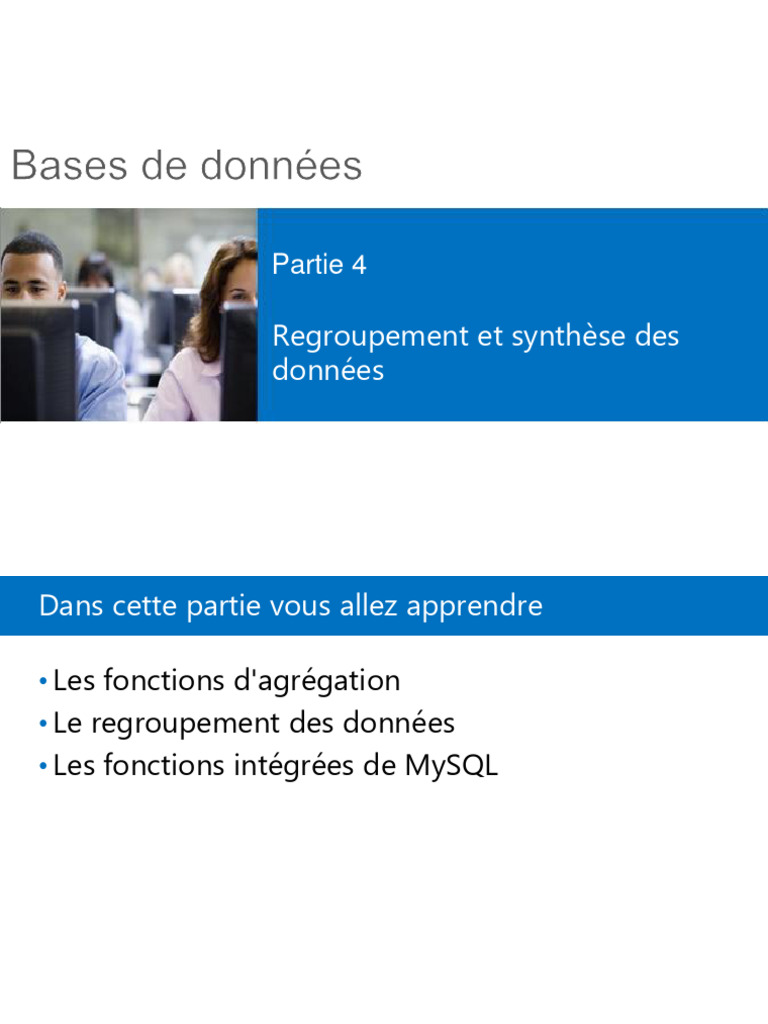 Bases de données

Partie 4

Regroupement et synthèse des données

Dans cette partie vous allez apprendre

• Les fonctions d'agrégation
• Le regroupement des données
• Les fonctions intégrées de MySQL